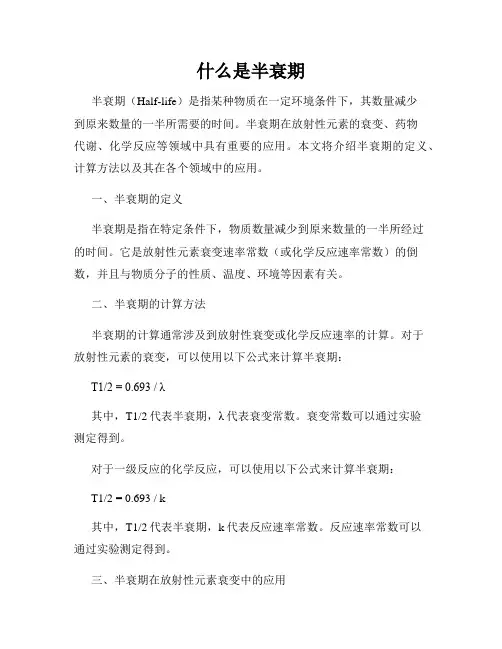 什么是半衰期

半衰期（Half-life）是指某种物质在一定环境条件下，其数量减少到原来数量的一半所需要的时间。半衰期在放射性元素的衰变、药物代谢、化学反应等领域中具有重要的应用。本文将介绍半衰期的定义、计算方法以及其在各个领域中的应用。

一、半衰期的定义

半衰期是指在特定条件下，物质数量减少到原来数量的一半所经过的时间。它是放射性元素衰变速率常数（或化学反应速率常数）的倒数，并且与物质分子的性质、温度、环境等因素有关。

二、半衰期的计算方法

半衰期的计算通常涉及到放射性衰变或化学反应速率的计算。对于放射性元素的衰变，可以使用以下公式来计算半衰期：

T1/2 = 0.693 / λ

其中，T1/2 代表半衰期，λ 代表衰变常数。衰变常数可以通过实验测定得到。

对于一级反应的化学反应，可以使用以下公式来计算半衰期：

T1/2 = 0.693 / k

其中，T1/2 代表半衰期，k 代表反应速率常数。反应速率常数可以通过实验测定得到。

三、半衰期在放射性元素衰变中的应用